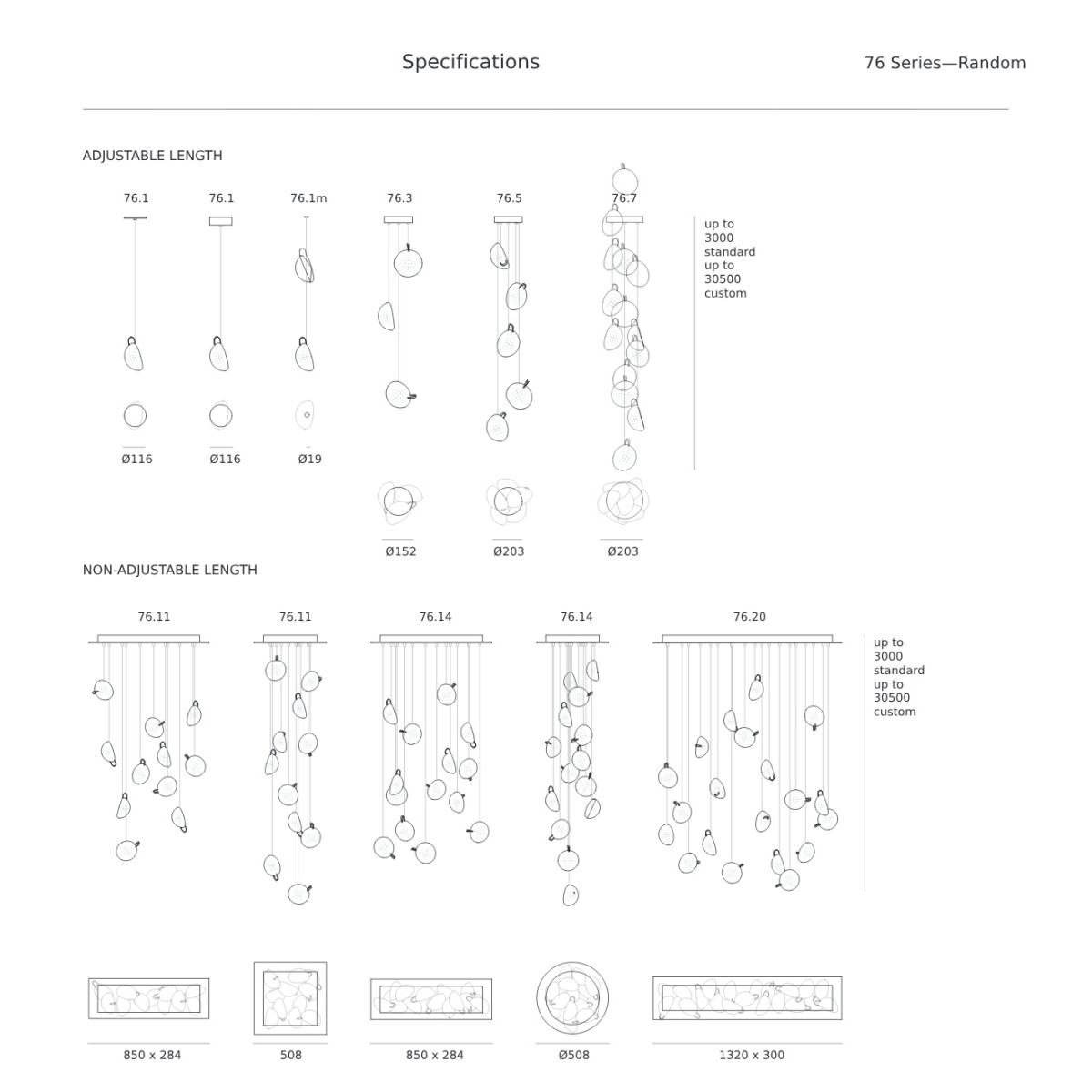 Specifications

76 Series—Random

ADJUSTABLE LENGTH

76.1 76.1 76.1m 76.3 76.5 76.7

up to 3000 standard up to 30500 custom

Ø116 Ø116 Ø19

Ø152 Ø203 Ø203

NON-ADJUSTABLE LENGTH

76.11 76.11 76.14 76.14 76.20

up to 3000 standard up to 30500 custom

850 x 284 508 850 x 284 Ø508 1320 x 300